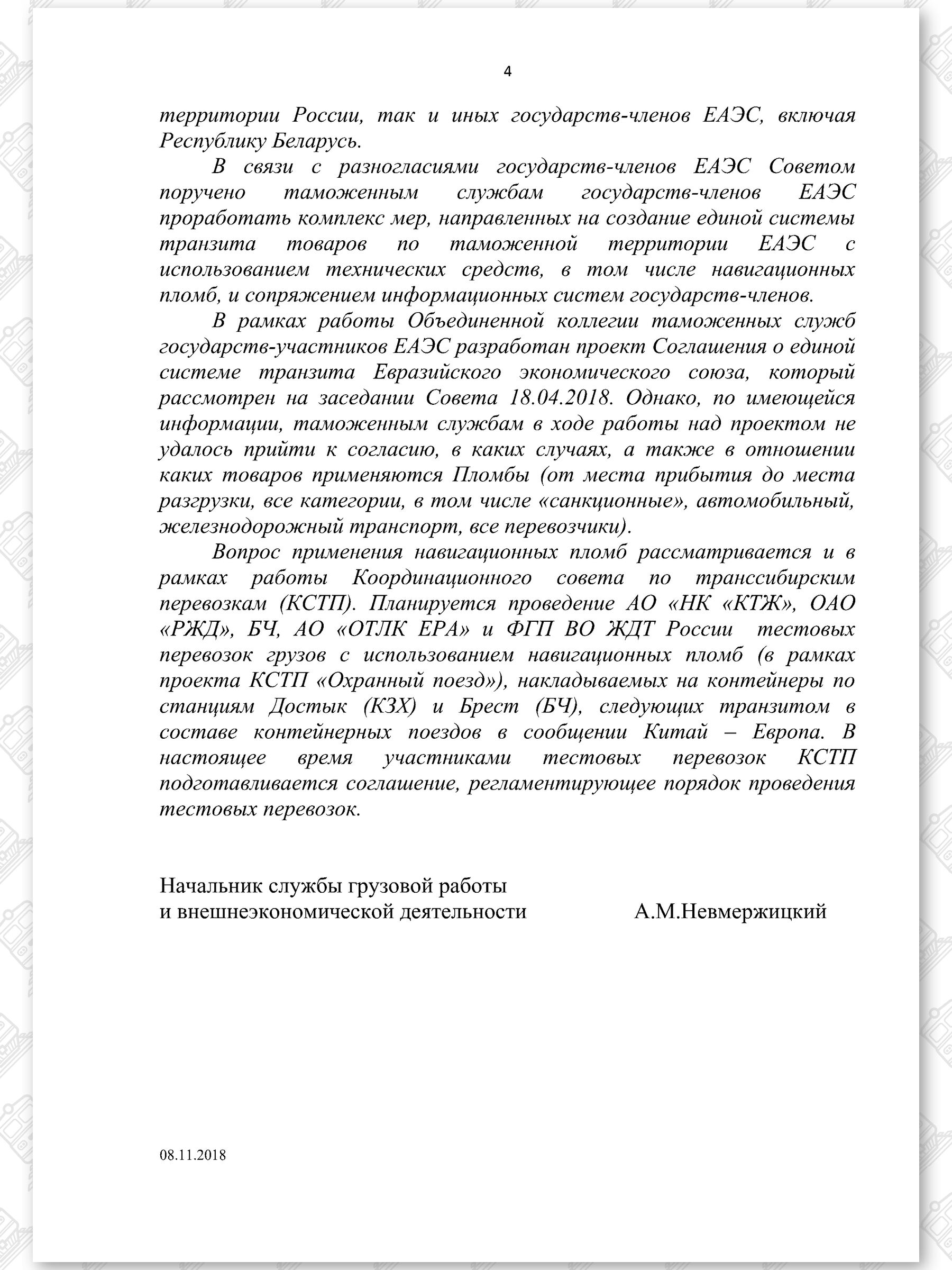 4

территории России, так и иных государств-членов ЕАЭС, включая Республику Беларусь.

В связи с разногласиями государств-членов ЕАЭС Советом поручено таможенным службам государств-членов ЕАЭС проработать комплекс мер, направленных на создание единой системы транзита товаров по таможенной территории ЕАЭС с использованием технических средств, в том числе навигационных пломб, и сопряжением информационных систем государств-членов.

В рамках работы Объединенной коллегии таможенных служб государств-участников ЕАЭС разработан проект Соглашения о единой системе транзита Евразийского экономического союза, который рассмотрен на заседании Совета 18.04.2018. Однако, по имеющейся информации, таможенным службам в ходе работы над проектом не удалось прийти к согласию, в каких случаях, а также в отношении каких товаров применяются Пломбы (от места прибытия до места разгрузки, все категории, в том числе «санкционные», автомобильный, железнодорожный транспорт, все перевозчики).

Вопрос применения навигационных пломб рассматривается и в рамках работы Координационного совета по транссибирским перевозкам (КСТП). Планируется проведение АО «НК «КТЖ», ОАО «РЖД», БЧ, АО «ОТЛК ЕРА» и ФГП ВО ЖДТ России тестовых перевозок грузов с использованием навигационных пломб (в рамках проекта КСТП «Охранный поезд»), накладываемых на контейнеры по станциям Достык (КЗХ) и Брест (БЧ), следующих транзитом в составе контейнерных поездов в сообщении Китай – Европа. В настоящее время участниками тестовых перевозок КСТП подготавливается соглашение, регламентирующее порядок проведения тестовых перевозок.

Начальник службы грузовой работы
и внешнеэкономической деятельности А.М.Невмержицкий

08.11.2018